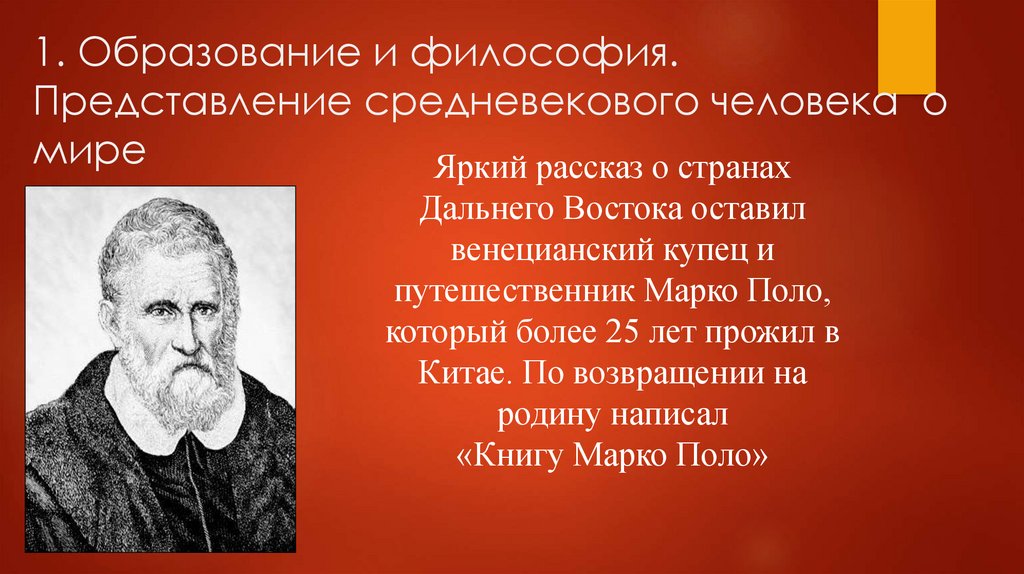 1. Образование и философия. Представление средневекового человека о мире

Яркий рассказ о странах Дальнего Востока оставил венецианский купец и путешественник Марко Поло, который более 25 лет прожил в Китае. По возвращении на родину написал «Книгу Марко Поло»